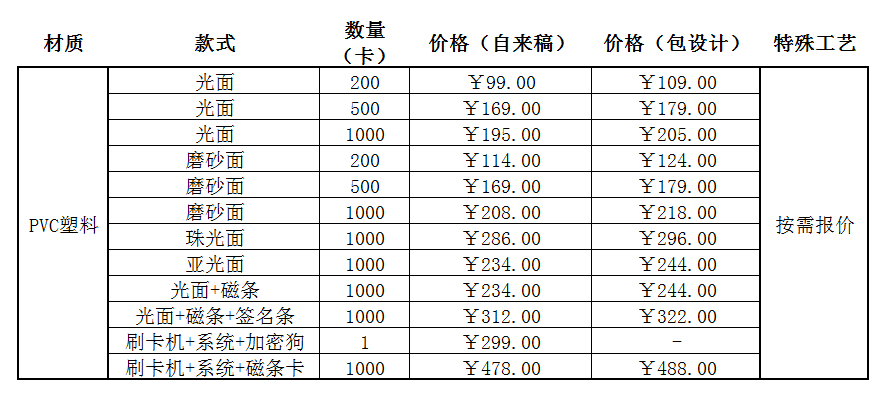 | 材质 | 款式 | 数量（卡） | 价格（自来稿） | 价格（包设计） | 特殊工艺 |
|---|---|---|---|---|---|
| PVC塑料 | 光面 | 200 | ￥99.00 | ￥109.00 | 按需报价 |
| | 光面 | 500 | ￥169.00 | ￥179.00 | |
| | 光面 | 1000 | ￥195.00 | ￥205.00 | |
| | 磨砂面 | 200 | ￥114.00 | ￥124.00 | |
| | 磨砂面 | 500 | ￥169.00 | ￥179.00 | |
| | 磨砂面 | 1000 | ￥208.00 | ￥218.00 | |
| | 珠光面 | 1000 | ￥286.00 | ￥296.00 | |
| | 亚光面 | 1000 | ￥234.00 | ￥244.00 | |
| | 光面+磁条 | 1000 | ￥234.00 | ￥244.00 | |
| | 光面+磁条+签名条 | 1000 | ￥312.00 | ￥322.00 | |
| | 刷卡机+系统+加密狗 | 1 | ￥299.00 | - | |
| | 刷卡机+系统+磁条卡 | 1000 | ￥478.00 | ￥488.00 | |